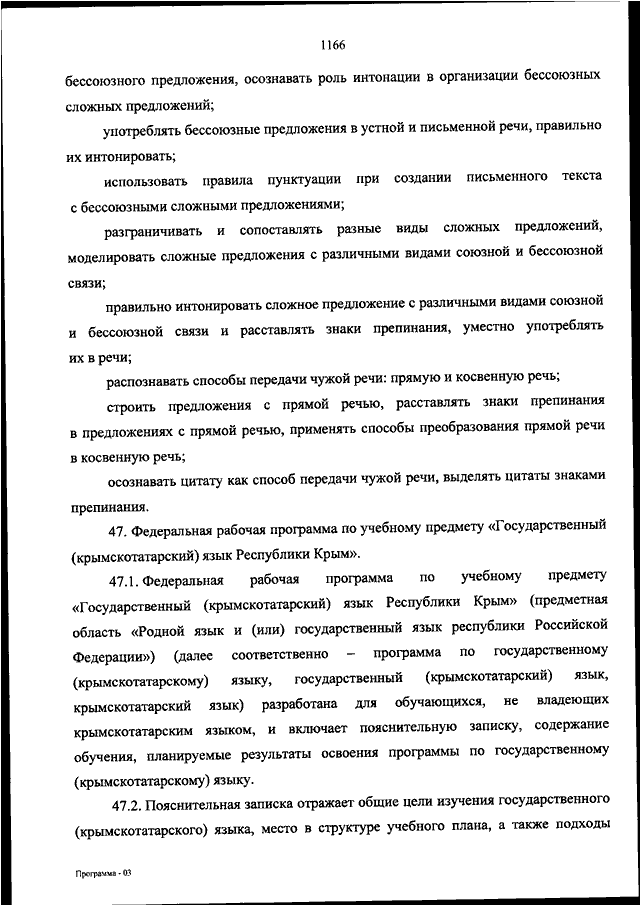 1166

бессоюзного предложения, осознавать роль интонации в организации бессоюзных сложных предложений;

употреблять бессоюзные предложения в устной и письменной речи, правильно их интонировать;

использовать правила пунктуации при создании письменного текста с бессоюзными сложными предложениями;

разграничивать и сопоставлять разные виды сложных предложений, моделировать сложные предложения с различными видами союзной и бессоюзной связи;

правильно интонировать сложное предложение с различными видами союзной и бессоюзной связи и расставлять знаки препинания, уместно употреблять их в речи;

распознавать способы передачи чужой речи: прямую и косвенную речь;

строить предложения с прямой речью, расставлять знаки препинания в предложениях с прямой речью, применять способы преобразования прямой речи в косвенную речь;

осознавать цитату как способ передачи чужой речи, выделять цитаты знаками препинания.

47. Федеральная рабочая программа по учебному предмету «Государственный (крымскотатарский) язык Республики Крым».

47.1. Федеральная рабочая программа по учебному предмету «Государственный (крымскотатарский) язык Республики Крым» (предметная область «Родной язык и (или) государственный язык республики Российской Федерации») (далее соответственно – программа по государственному (крымскотатарскому) языку, государственный (крымскотатарский) язык, крымскотатарский язык) разработана для обучающихся, не владеющих крымскотатарским языком, и включает пояснительную записку, содержание обучения, планируемые результаты освоения программы по государственному (крымскотатарскому) языку.

47.2. Пояснительная записка отражает общие цели изучения государственного (крымскотатарского) языка, место в структуре учебного плана, а также подходы

Программа - 03